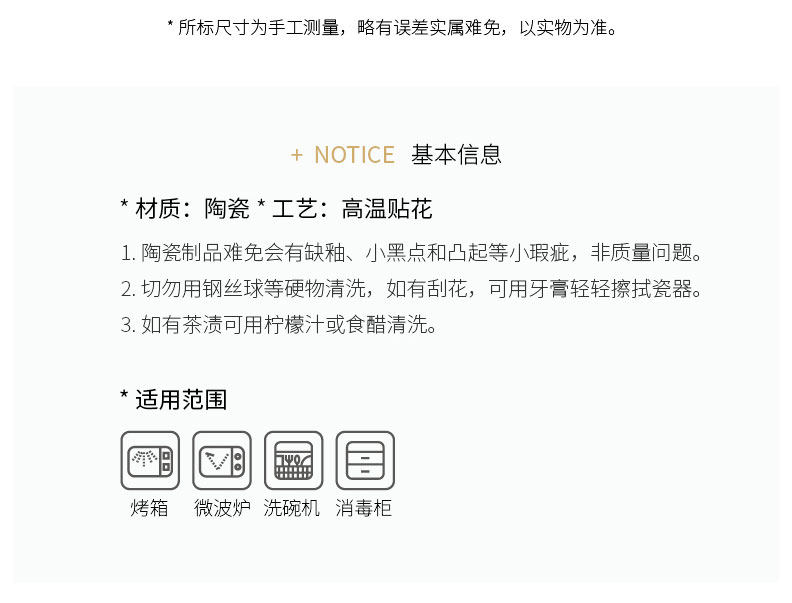 * 所标尺寸为手工测量，略有误差实属难免，以实物为准。

+ NOTICE 基本信息

* 材质：陶瓷 * 工艺：高温贴花

1.陶瓷制品难免会有缺釉、小黑点和凸起等小瑕疵，非质量问题。
2.切勿用钢丝球等硬物清洗，如有刮花，可用牙膏轻轻擦拭瓷器。
3.如有茶渍可用柠檬汁或食醋清洗。

* 适用范围

烤箱 微波炉 洗碗机 消毒柜